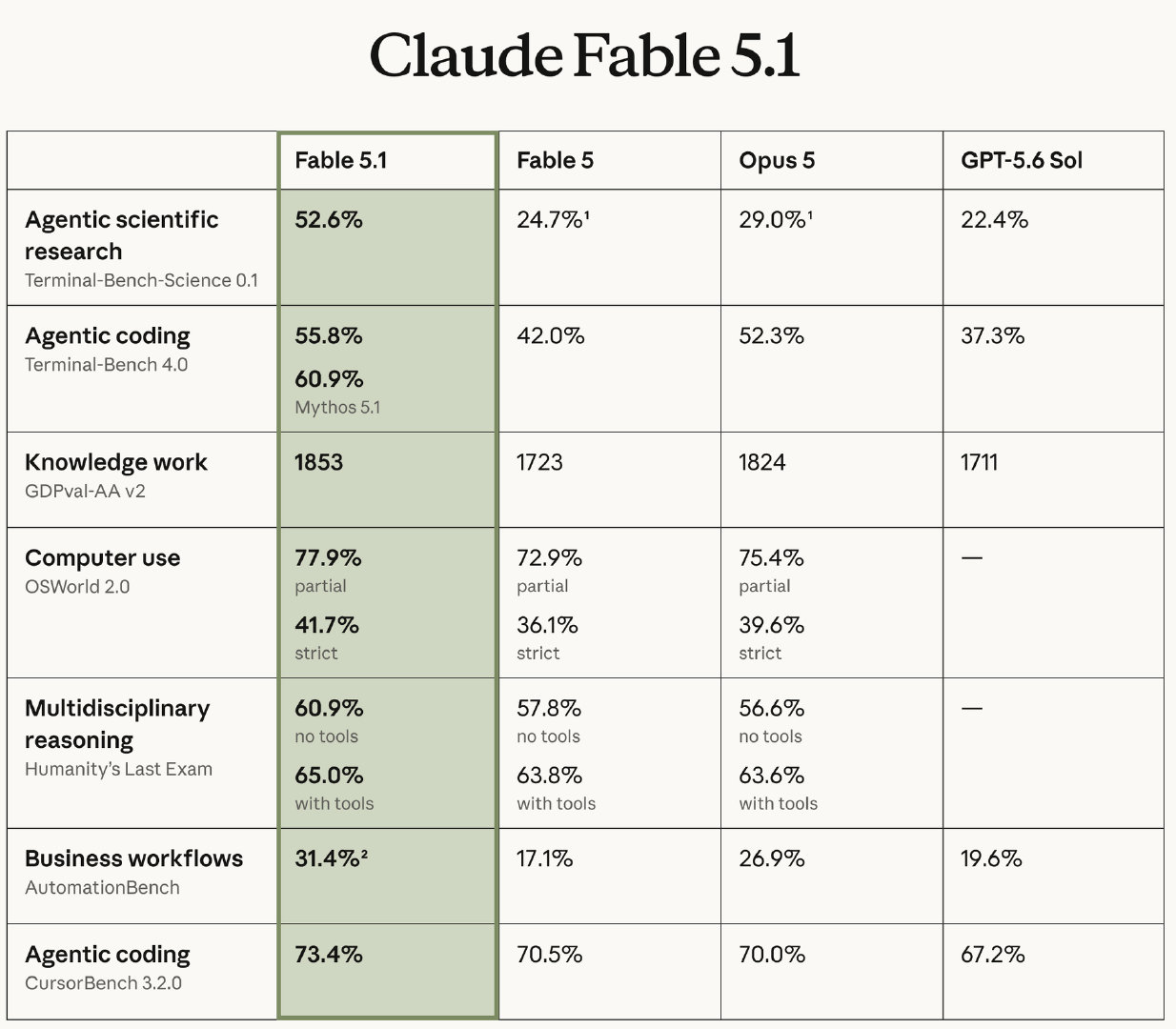 Claude Fable 5.1

| | Fable 5.1 | Fable 5 | Opus 5 | GPT-5.6 Sol |
|---|---|---|---|---|
| Agentic scientific research Terminal-Bench-Science 0.1 | 52.6% | 24.7%¹ | 29.0%¹ | 22.4% |
| Agentic coding Terminal-Bench 4.0 | 55.8% 60.9% Mythos 5.1 | 42.0% | 52.3% | 37.3% |
| Knowledge work GDPval-AA v2 | 1853 | 1723 | 1824 | 1711 |
| Computer use OSWorld 2.0 | 77.9% partial 41.7% strict | 72.9% partial 36.1% strict | 75.4% partial 39.6% strict | — |
| Multidisciplinary reasoning Humanity's Last Exam | 60.9% no tools 65.0% with tools | 57.8% no tools 63.8% with tools | 56.6% no tools 63.6% with tools | — |
| Business workflows AutomationBench | 31.4%² | 17.1% | 26.9% | 19.6% |
| Agentic coding CursorBench 3.2.0 | 73.4% | 70.5% | 70.0% | 67.2% |